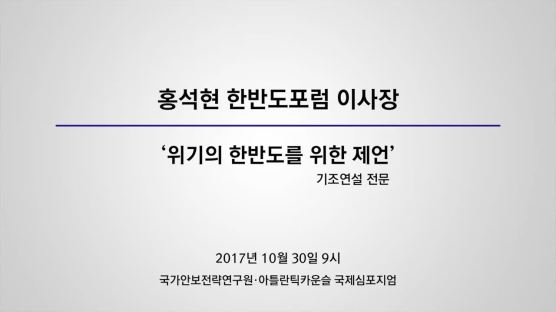 홍석현 한반도포럼 이사장

‘위기의 한반도를 위한 제언’

기조연설 전문

2017년 10월 30일 9시

국가안보전략연구원·아틀란틱카운슬 국제심포지엄